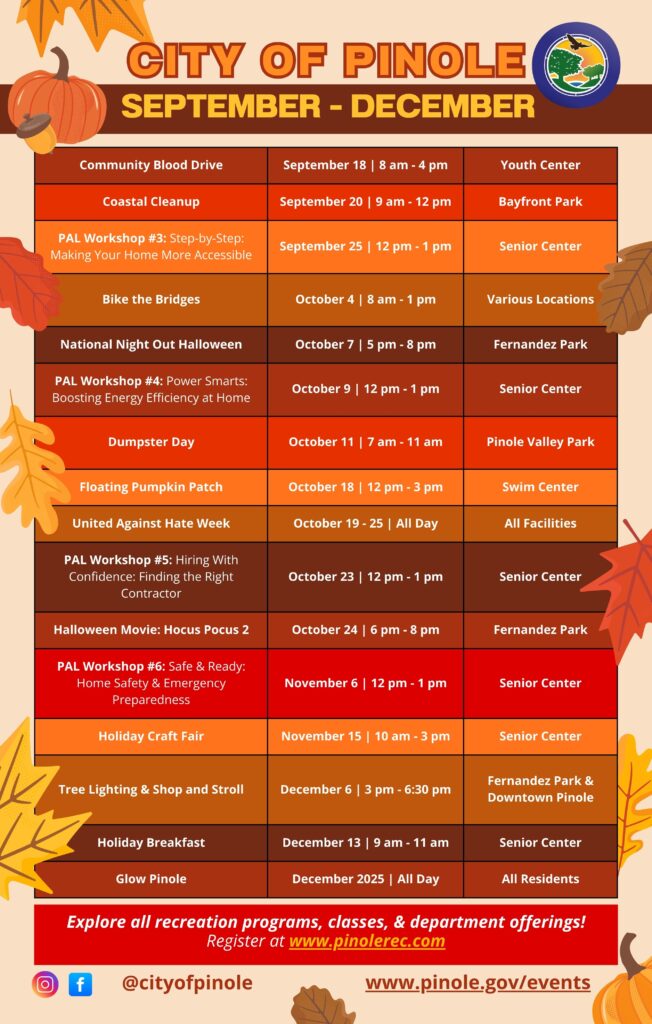 CITY OF PINOLE
SEPTEMBER - DECEMBER

| | | |
|---|---|---|
| Community Blood Drive | September 18 \| 8 am - 4 pm | Youth Center |
| Coastal Cleanup | September 20 \| 9 am - 12 pm | Bayfront Park |
| PAL Workshop #3: Step-by-Step: Making Your Home More Accessible | September 25 \| 12 pm - 1 pm | Senior Center |
| Bike the Bridges | October 4 \| 8 am - 1 pm | Various Locations |
| National Night Out Halloween | October 7 \| 5 pm - 8 pm | Fernandez Park |
| PAL Workshop #4: Power Smarts: Boosting Energy Efficiency at Home | October 9 \| 12 pm - 1 pm | Senior Center |
| Dumpster Day | October 11 \| 7 am - 11 am | Pinole Valley Park |
| Floating Pumpkin Patch | October 18 \| 12 pm - 3 pm | Swim Center |
| United Against Hate Week | October 19 - 25 \| All Day | All Facilities |
| PAL Workshop #5: Hiring With Confidence: Finding the Right Contractor | October 23 \| 12 pm - 1 pm | Senior Center |
| Halloween Movie: Hocus Pocus 2 | October 24 \| 6 pm - 8 pm | Fernandez Park |
| PAL Workshop #6: Safe & Ready: Home Safety & Emergency Preparedness | November 6 \| 12 pm - 1 pm | Senior Center |
| Holiday Craft Fair | November 15 \| 10 am - 3 pm | Senior Center |
| Tree Lighting & Shop and Stroll | December 6 \| 3 pm - 6:30 pm | Fernandez Park & Downtown Pinole |
| Holiday Breakfast | December 13 \| 9 am - 11 am | Senior Center |
| Glow Pinole | December 2025 \| All Day | All Residents |

Explore all recreation programs, classes, & department offerings!
Register at www.pinolerec.com

@cityofpinole
www.pinole.gov/events